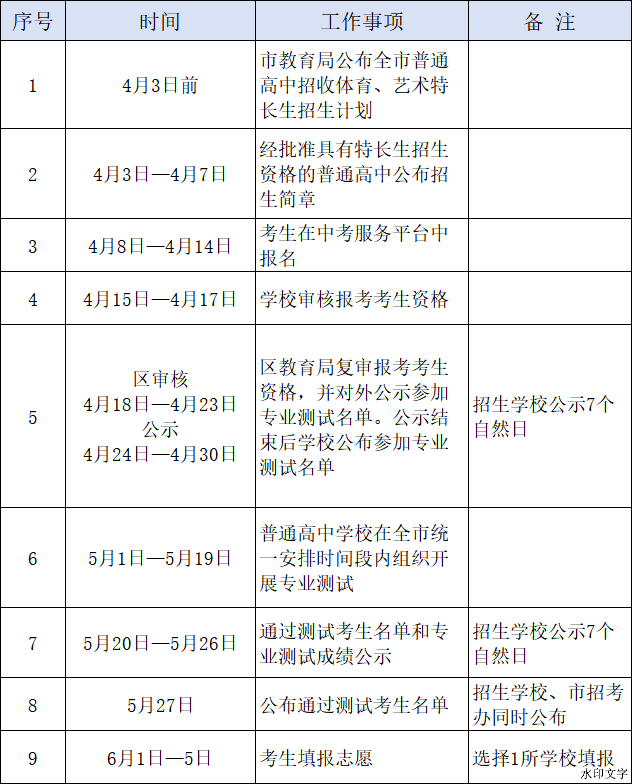 | 序号 | 时间 | 工作事项 | 备 注 |
|---|---|---|---|
| 1 | 4月3日前 | 市教育局公布全市普通高中招收体育、艺术特长生招生计划 | |
| 2 | 4月3日—4月7日 | 经批准具有特长生招生资格的普通高中公布招生简章 | |
| 3 | 4月8日—4月14日 | 考生在中考服务平台中报名 | |
| 4 | 4月15日—4月17日 | 学校审核报考考生资格 | |
| 5 | 区审核 4月18日—4月23日 公示 4月24日—4月30日 | 区教育局复审报考考生资格，并对外公示参加专业测试名单。公示结束后学校公布参加专业测试名单 | 招生学校公示7个自然日 |
| 6 | 5月1日—5月19日 | 普通高中学校在全市统一安排时间段内组织开展专业测试 | |
| 7 | 5月20日—5月26日 | 通过测试考生名单和专业测试成绩公示 | 招生学校公示7个自然日 |
| 8 | 5月27日 | 公布通过测试考生名单 | 招生学校、市招考办同时公布 |
| 9 | 6月1日—5日 | 考生填报志愿 | 选择1所学校填报 |

水印文字